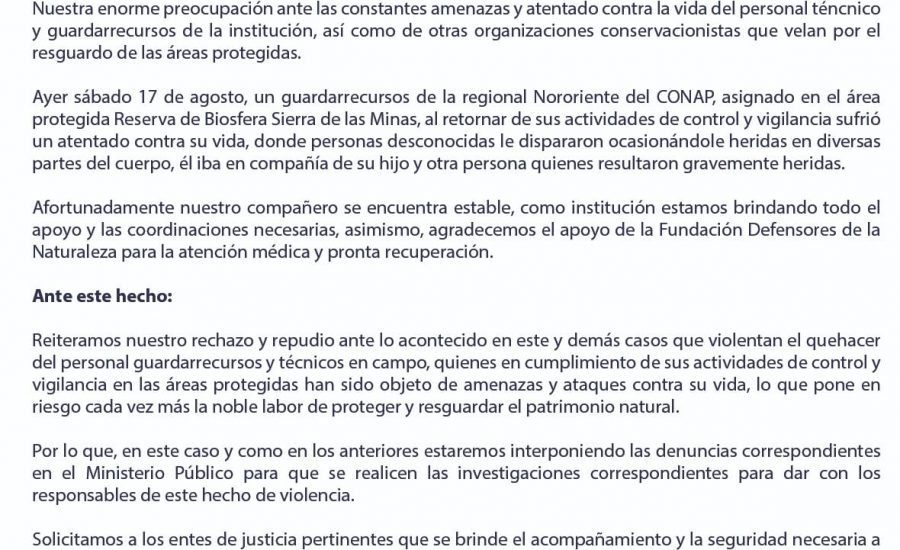 Nuestra enorme preocupación ante las constantes amenazas y atentado contra la vida del personal téncnico y guardarrecursos de la institución, así como de otras organizaciones conservacionistas que velan por el resguardo de las áreas protegidas.

Ayer sábado 17 de agosto, un guardarrecursos de la regional Nororiente del CONAP, asignado en el área protegida Reserva de Biosfera Sierra de las Minas, al retornar de sus actividades de control y vigilancia sufrió un atentado contra su vida, donde personas desconocidas le dispararon ocasionándole heridas en diversas partes del cuerpo, él iba en compañía de su hijo y otra persona quienes resultaron gravemente heridas.

Afortunadamente nuestro compañero se encuentra estable, como institución estamos brindando todo el apoyo y las coordinaciones necesarias, asimismo, agradecemos el apoyo de la Fundación Defensores de la Naturaleza para la atención médica y pronta recuperación.

Ante este hecho:

Reiteramos nuestro rechazo y repudio ante lo acontecido en este y demás casos que violentan el quehacer del personal guardarrecursos y técnicos en campo, quienes en cumplimiento de sus actividades de control y vigilancia en las áreas protegidas han sido objeto de amenazas y ataques contra su vida, lo que pone en riesgo cada vez más la noble labor de proteger y resguardar el patrimonio natural.

Por lo que, en este caso y como en los anteriores estaremos interponiendo las denuncias correspondientes en el Ministerio Público para que se realicen las investigaciones correspondientes para dar con los responsables de este hecho de violencia.

Solicitamos a los entes de justicia pertinentes que se brinde el acompañamiento y la seguridad necesaria a